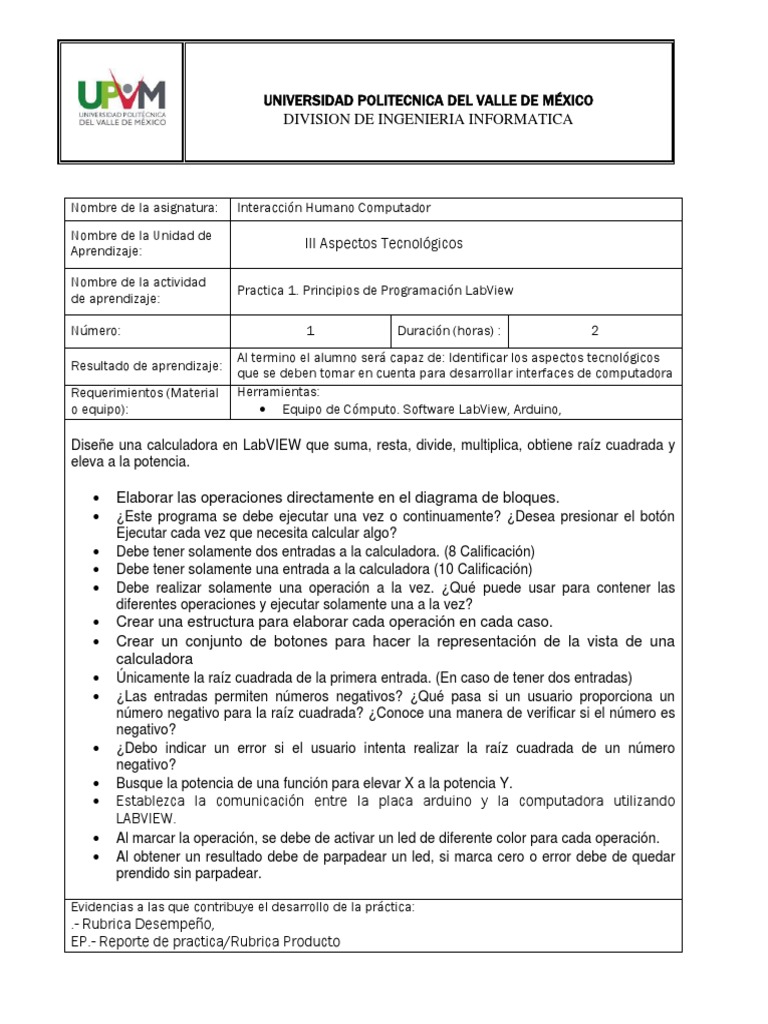 UPVM
UNIVERSIDAD POLITÉCNICA DEL VALLE DE MÉXICO

UNIVERSIDAD POLITECNICA DEL VALLE DE MÉXICO
DIVISION DE INGENIERIA INFORMATICA

| Nombre de la asignatura: | Interacción Humano Computador | | |
|---|---|---|---|
| Nombre de la Unidad de Aprendizaje: | III Aspectos Tecnológicos | | |
| Nombre de la actividad de aprendizaje: | Practica 1. Principios de Programación LabView | | |
| Número: | 1 | Duración (horas) : | 2 |
| Resultado de aprendizaje: | Al termino el alumno será capaz de: Identificar los aspectos tecnológicos que se deben tomar en cuenta para desarrollar interfaces de computadora | | |
| Requerimientos (Material o equipo): | Herramientas: • Equipo de Cómputo. Software LabView, Arduino, | | |

Diseñe una calculadora en LabVIEW que suma, resta, divide, multiplica, obtiene raíz cuadrada y eleva a la potencia.

• Elaborar las operaciones directamente en el diagrama de bloques.
• ¿Este programa se debe ejecutar una vez o continuamente? ¿Desea presionar el botón Ejecutar cada vez que necesita calcular algo?
• Debe tener solamente dos entradas a la calculadora. (8 Calificación)
• Debe tener solamente una entrada a la calculadora (10 Calificación)
• Debe realizar solamente una operación a la vez. ¿Qué puede usar para contener las diferentes operaciones y ejecutar solamente una a la vez?
• Crear una estructura para elaborar cada operación en cada caso.
• Crear un conjunto de botones para hacer la representación de la vista de una calculadora
• Únicamente la raíz cuadrada de la primera entrada. (En caso de tener dos entradas)
• ¿Las entradas permiten números negativos? ¿Qué pasa si un usuario proporciona un número negativo para la raíz cuadrada? ¿Conoce una manera de verificar si el número es negativo?
• ¿Debo indicar un error si el usuario intenta realizar la raíz cuadrada de un número negativo?
• Busque la potencia de una función para elevar X a la potencia Y.
• Establezca la comunicación entre la placa arduino y la computadora utilizando LABVIEW.
• Al marcar la operación, se debe de activar un led de diferente color para cada operación.
• Al obtener un resultado debe de parpadear un led, si marca cero o error debe de quedar prendido sin parpadear.

Evidencias a las que contribuye el desarrollo de la práctica:
.- Rubrica Desempeño,
EP.- Reporte de practica/Rubrica Producto